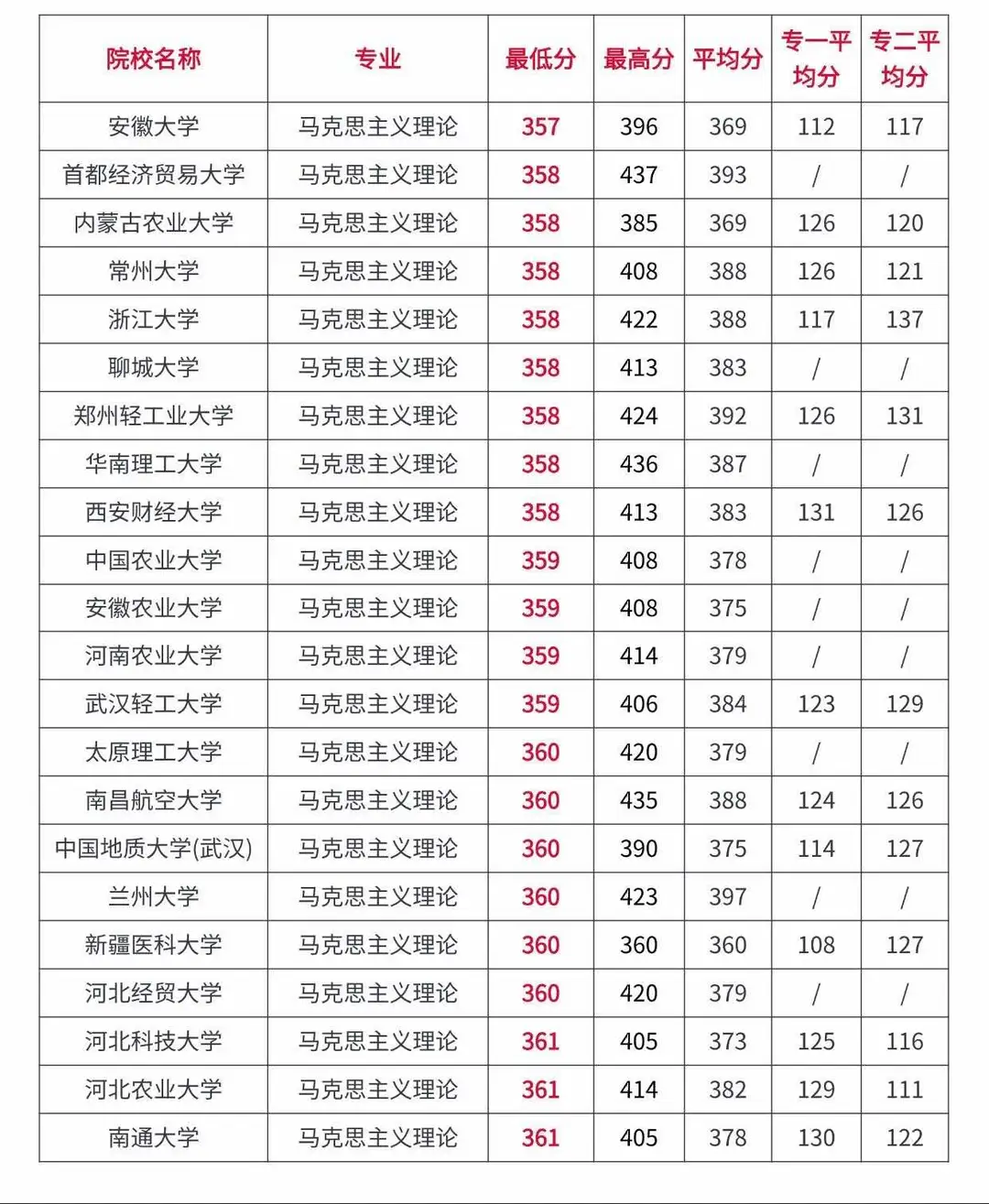 | 院校名称 | 专业 | 最低分 | 最高分 | 平均分 | 专一平均分 | 专二平均分 |
|---|---|---|---|---|---|---|
| 安徽大学 | 马克思主义理论 | 357 | 396 | 369 | 112 | 117 |
| 首都经济贸易大学 | 马克思主义理论 | 358 | 437 | 393 | / | / |
| 内蒙古农业大学 | 马克思主义理论 | 358 | 385 | 369 | 126 | 120 |
| 常州大学 | 马克思主义理论 | 358 | 408 | 388 | 126 | 121 |
| 浙江大学 | 马克思主义理论 | 358 | 422 | 388 | 117 | 137 |
| 聊城大学 | 马克思主义理论 | 358 | 413 | 383 | / | / |
| 郑州轻工业大学 | 马克思主义理论 | 358 | 424 | 392 | 126 | 131 |
| 华南理工大学 | 马克思主义理论 | 358 | 436 | 387 | / | / |
| 西安财经大学 | 马克思主义理论 | 358 | 413 | 383 | 131 | 126 |
| 中国农业大学 | 马克思主义理论 | 359 | 408 | 378 | / | / |
| 安徽农业大学 | 马克思主义理论 | 359 | 408 | 375 | / | / |
| 河南农业大学 | 马克思主义理论 | 359 | 414 | 379 | / | / |
| 武汉轻工大学 | 马克思主义理论 | 359 | 406 | 384 | 123 | 129 |
| 太原理工大学 | 马克思主义理论 | 360 | 420 | 379 | / | / |
| 南昌航空大学 | 马克思主义理论 | 360 | 435 | 388 | 124 | 126 |
| 中国地质大学(武汉) | 马克思主义理论 | 360 | 390 | 375 | 114 | 127 |
| 兰州大学 | 马克思主义理论 | 360 | 423 | 397 | / | / |
| 新疆医科大学 | 马克思主义理论 | 360 | 360 | 360 | 108 | 127 |
| 河北经贸大学 | 马克思主义理论 | 360 | 420 | 379 | / | / |
| 河北科技大学 | 马克思主义理论 | 361 | 405 | 373 | 125 | 116 |
| 河北农业大学 | 马克思主义理论 | 361 | 414 | 382 | 129 | 111 |
| 南通大学 | 马克思主义理论 | 361 | 405 | 378 | 130 | 122 |